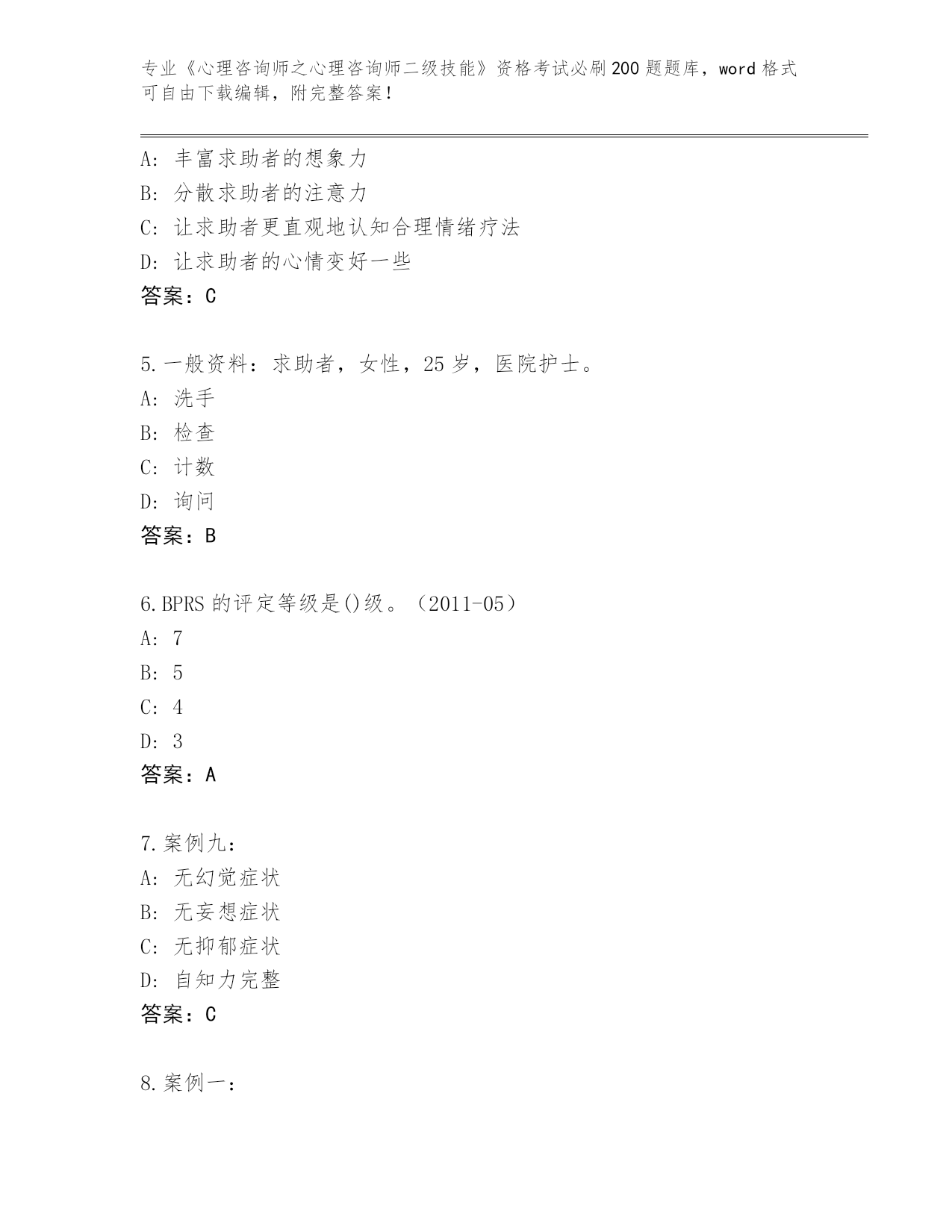 专业《心理咨询师之心理咨询师二级技能》资格考试必刷200题题库，word格式可自由下载编辑，附完整答案！

A：丰富求助者的想象力
B：分散求助者的注意力
C：让求助者更直观地认知合理情绪疗法
D：让求助者的心情变好一些
答案：C

5.一般资料：求助者，女性，25岁，医院护士。
A：洗手
B：检查
C：计数
D：询问
答案：B

6.BPRS的评定等级是()级。（2011-05）
A：7
B：5
C：4
D：3
答案：A

7.案例九：
A：无幻觉症状
B：无妄想症状
C：无抑郁症状
D：自知力完整
答案：C

8.案例一：